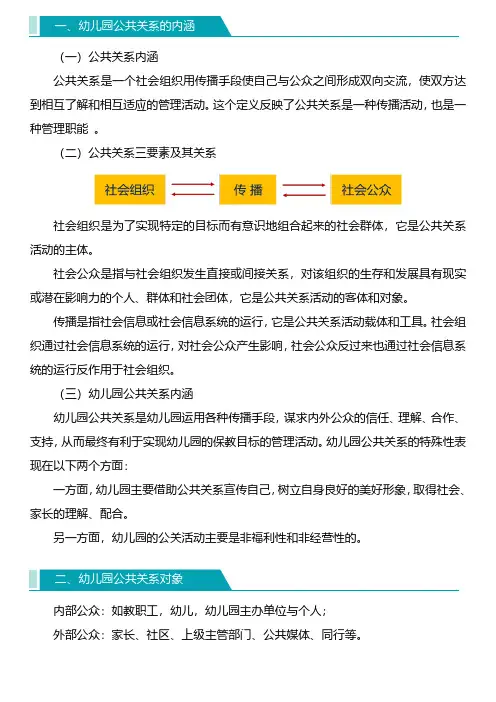 一、幼儿园公共关系的内涵

（一）公共关系内涵

公共关系是一个社会组织用传播手段使自己与公众之间形成双向交流，使双方达到相互了解和相互适应的管理活动。这个定义反映了公共关系是一种传播活动，也是一种管理职能 。

（二）公共关系三要素及其关系

社会组织

传 播

社会公众

社会组织是为了实现特定的目标而有意识地组合起来的社会群体，它是公共关系活动的主体。

社会公众是指与社会组织发生直接或间接关系，对该组织的生存和发展具有现实或潜在影响力的个人、群体和社会团体，它是公共关系活动的客体和对象。

传播是指社会信息或社会信息系统的运行，它是公共关系活动载体和工具。社会组织通过社会信息系统的运行，对社会公众产生影响，社会公众反过来也通过社会信息系统的运行反作用于社会组织。

（三）幼儿园公共关系内涵

幼儿园公共关系是幼儿园运用各种传播手段，谋求内外公众的信任、理解、合作、支持，从而最终有利于实现幼儿园的保教目标的管理活动。幼儿园公共关系的特殊性表现在以下两个方面：

一方面，幼儿园主要借助公共关系宣传自己，树立自身良好的美好形象，取得社会、家长的理解、配合。

另一方面，幼儿园的公关活动主要是非福利性和非经营性的。

二、幼儿园公共关系对象

内部公众：如教职工，幼儿，幼儿园主办单位与个人；

外部公众：家长、社区、上级主管部门、公共媒体、同行等。